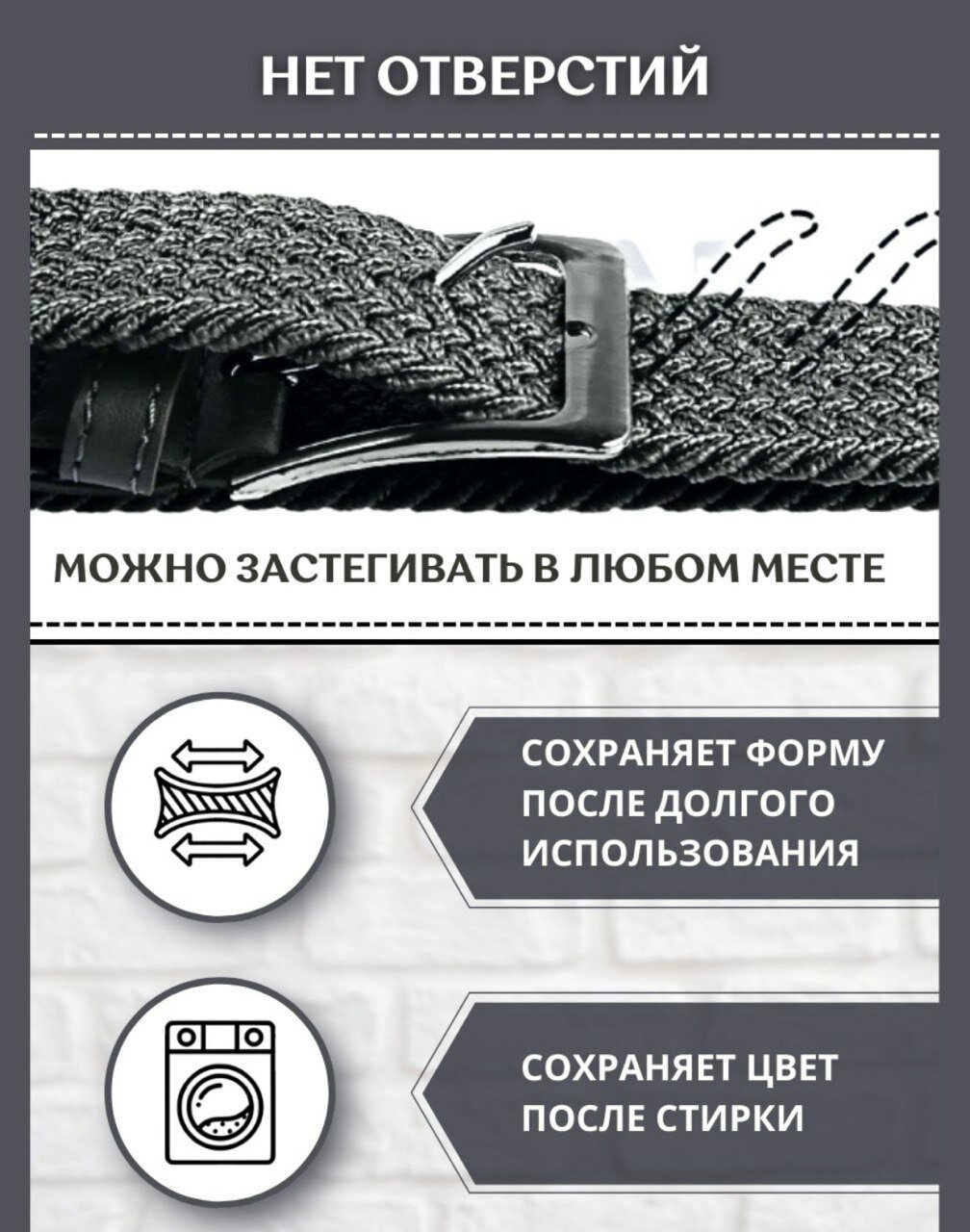 НЕТ ОТВЕРСТИЙ

МОЖНО ЗАСТЕГИВАТЬ В ЛЮБОМ МЕСТЕ

СОХРАНЯЕТ ФОРМУ ПОСЛЕ ДОЛГОГО ИСПОЛЬЗОВАНИЯ

СОХРАНЯЕТ ЦВЕТ ПОСЛЕ СТИРКИ